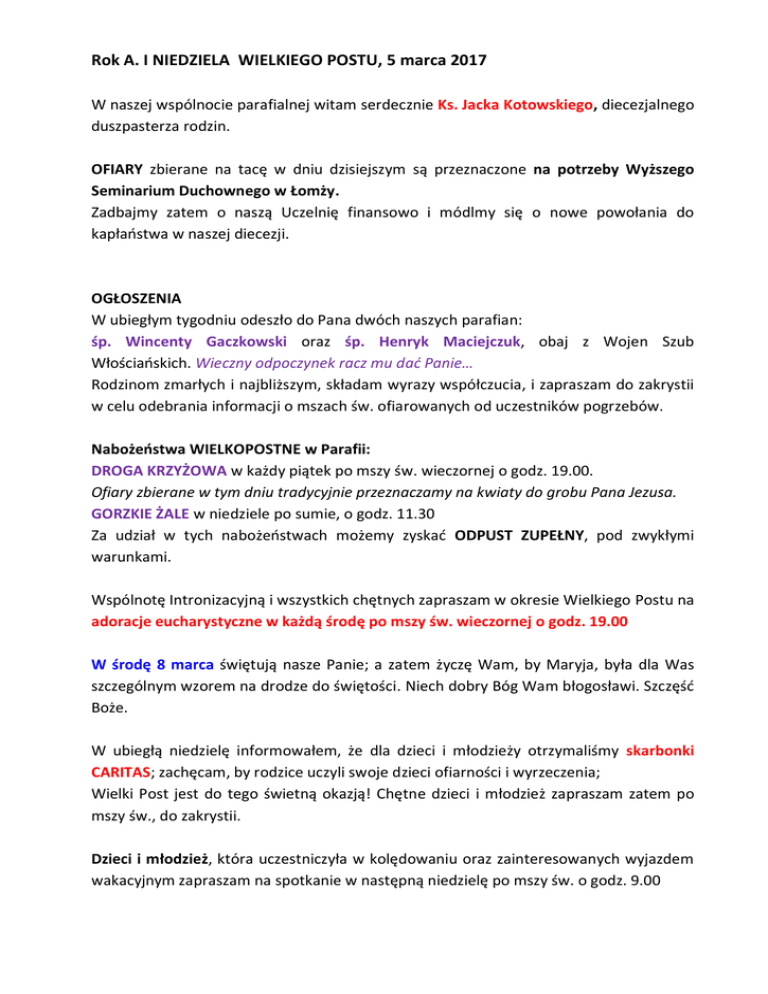 Rok A. I NIEDZIELA WIELKIEGO POSTU, 5 marca 2017

W naszej wspólnocie parafialnej witam serdecznie Ks. Jacka Kotowskiego, diecezjalnego duszpasterza rodzin.

OFIARY zbierane na tacę w dniu dzisiejszym są przeznaczone na potrzeby Wyższego Seminarium Duchownego w Łomży.
Zadbajmy zatem o naszą Uczelnię finansowo i módlmy się o nowe powołania do kapłaństwa w naszej diecezji.

OGŁOSZENIA
W ubiegłym tygodniu odeszło do Pana dwóch naszych parafian:
śp. Wincenty Gaczkowski oraz śp. Henryk Maciejczuk, obaj z Wojen Szub Włościańskich. Wieczny odpoczynek racz mu dać Panie…
Rodzinom zmarłych i najbliższym, składam wyrazy współczucia, i zapraszam do zakrystii w celu odebrania informacji o mszach św. ofiarowanych od uczestników pogrzebów.

Nabożeństwa WIELKOPOSTNE w Parafii:
DROGA KRZYŻOWA w każdy piątek po mszy św. wieczornej o godz. 19.00.
Ofiary zbierane w tym dniu tradycyjnie przeznaczamy na kwiaty do grobu Pana Jezusa.
GORZKIE ŻALE w niedziele po sumie, o godz. 11.30
Za udział w tych nabożeństwach możemy zyskać ODPUST ZUPEŁNY, pod zwykłymi warunkami.

Wspólnotę Intronizacyjną i wszystkich chętnych zapraszam w okresie Wielkiego Postu na adoracje eucharystyczne w każdą środę po mszy św. wieczornej o godz. 19.00

W środę 8 marca świętują nasze Panie; a zatem życzę Wam, by Maryja, była dla Was szczególnym wzorem na drodze do świętości. Niech dobry Bóg Wam błogosławi. Szczęść Boże.

W ubiegłą niedzielę informowałem, że dla dzieci i młodzieży otrzymaliśmy skarbonki CARITAS; zachęcam, by rodzice uczyli swoje dzieci ofiarności i wyrzeczenia;
Wielki Post jest do tego świetną okazją! Chętne dzieci i młodzież zapraszam zatem po mszy św., do zakrystii.

Dzieci i młodzież, która uczestniczyła w kolędowaniu oraz zainteresowanych wyjazdem wakacyjnym zapraszam na spotkanie w następną niedzielę po mszy św. o godz. 9.00